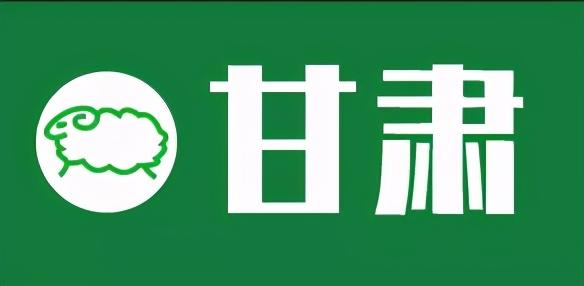 甘肃